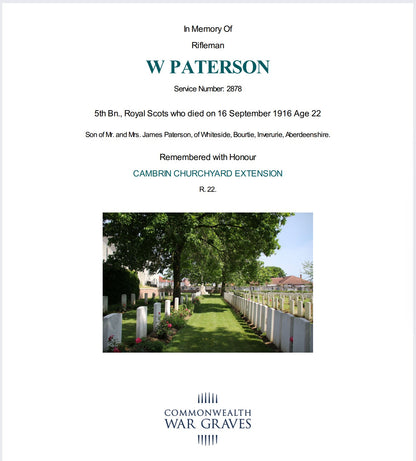 In Memory Of

Rifleman

W PATERSON

Service Number: 2878

5th Bn., Royal Scots who died on 16 September 1916 Age 22

Son of Mr. and Mrs. James Paterson, of Whiteside, Bourtie, Inverurie, Aberdeenshire.

Remembered with Honour

CAMBRIN CHURCHYARD EXTENSION

R. 22.

COMMONWEALTH
WAR GRAVES